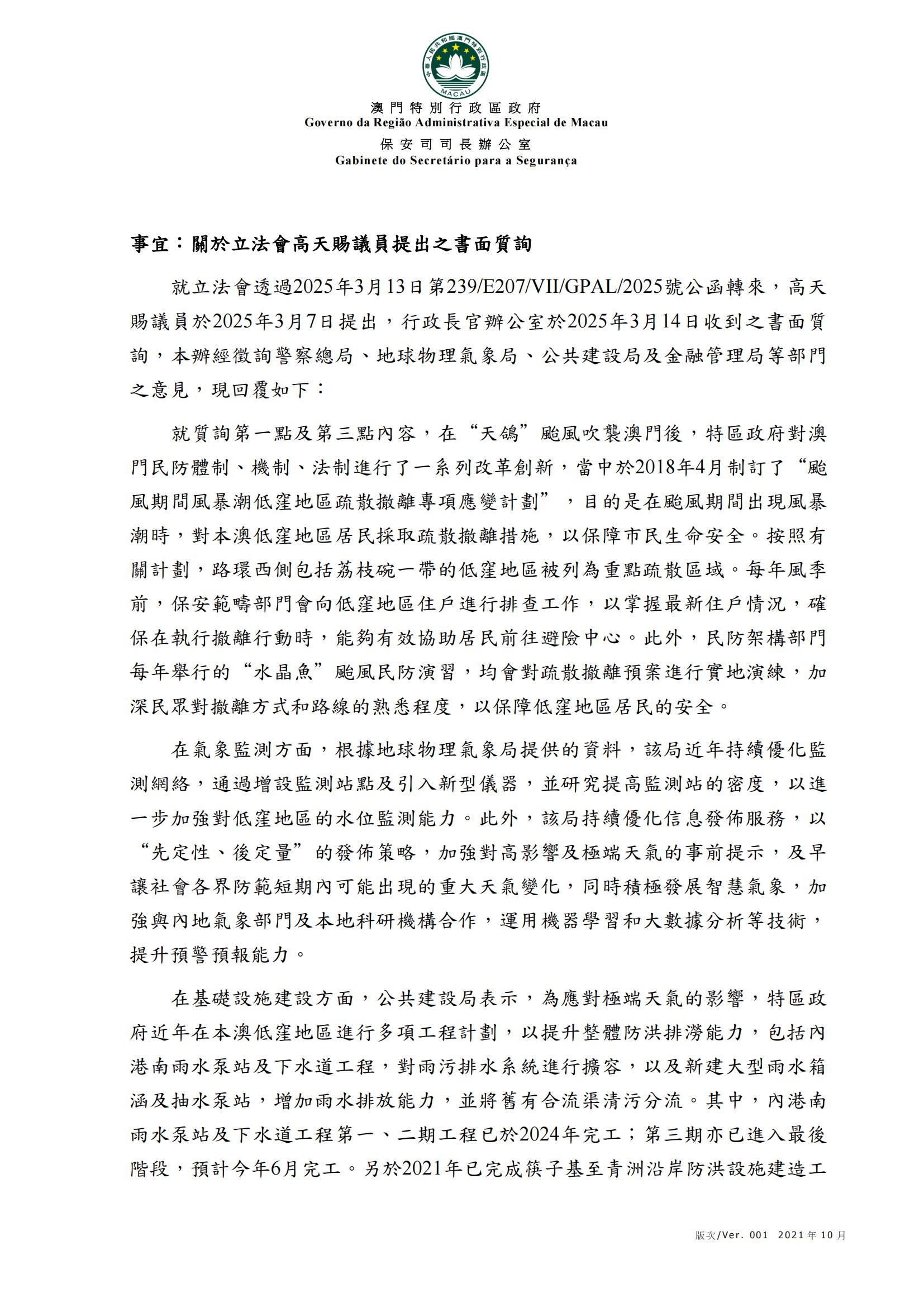 中華人民共和國澳門特別行政區
MACAU

澳門特別行政區政府
Governo da Região Administrativa Especial de Macau
保安司司長辦公室
Gabinete do Secretário para a Segurança

事宜：關於立法會高天賜議員提出之書面質詢

就立法會透過2025年3月13日第239/E207/VII/GPAL/2025號公函轉來，高天賜議員於2025年3月7日提出，行政長官辦公室於2025年3月14日收到之書面質詢，本辦經徵詢警察總局、地球物理氣象局、公共建設局及金融管理局等部門之意見，現回覆如下：

就質詢第一點及第三點內容，在“天鴿”颱風吹襲澳門後，特區政府對澳門民防體制、機制、法制進行了一系列改革創新，當中於2018年4月制訂了“颱風期間風暴潮低窪地區疏散撤離專項應變計劃”，目的是在颱風期間出現風暴潮時，對本澳低窪地區居民採取疏散撤離措施，以保障市民生命安全。按照有關計劃，路環西側包括荔枝碗一帶的低窪地區被列為重點疏散區域。每年風季前，保安範疇部門會向低窪地區住戶進行排查工作，以掌握最新住戶情況，確保在執行撤離行動時，能夠有效協助居民前往避險中心。此外，民防架構部門每年舉行的“水晶魚”颱風民防演習，均會對疏散撤離預案進行實地演練，加深民眾對撤離方式和路線的熟悉程度，以保障低窪地區居民的安全。

在氣象監測方面，根據地球物理氣象局提供的資料，該局近年持續優化監測網絡，通過增設監測站點及引入新型儀器，並研究提高監測站的密度，以進一步加強對低窪地區的水位監測能力。此外，該局持續優化信息發佈服務，以“先定性、後定量”的發佈策略，加強對高影響及極端天氣的事前提示，及早讓社會各界防範短期內可能出現的重大天氣變化，同時積極發展智慧氣象，加強與內地氣象部門及本地科研機構合作，運用機器學習和大數據分析等技術，提升預警預報能力。

在基礎設施建設方面，公共建設局表示，為應對極端天氣的影響，特區政府近年在本澳低窪地區進行多項工程計劃，以提升整體防洪排澇能力，包括內港南雨水泵站及下水道工程，對雨污排水系統進行擴容，以及新建大型雨水箱涵及抽水泵站，增加雨水排放能力，並將舊有合流渠清污分流。其中，內港南雨水泵站及下水道工程第一、二期工程已於2024年完工；第三期亦已進入最後階段，預計今年6月完工。另於2021年已完成筷子基至青洲沿岸防洪設施建造工

版次/Ver. 001 2021年10月